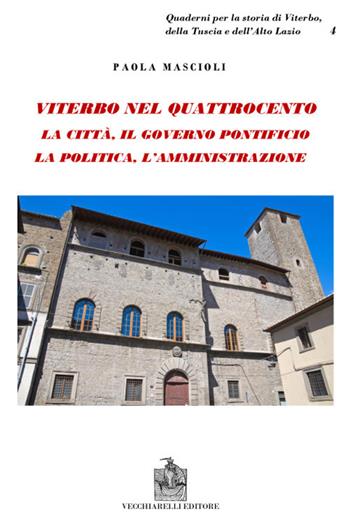 Quaderni per la storia di Viterbo, della Tuscia e dell'Alto Lazio 4

PAOLA MASCIOLI

VITERBO NEL QUATTROCENTO
LA CITTÀ, IL GOVERNO PONTIFICIO
LA POLITICA, L'AMMINISTRAZIONE

VECCHIARELLI EDITORE